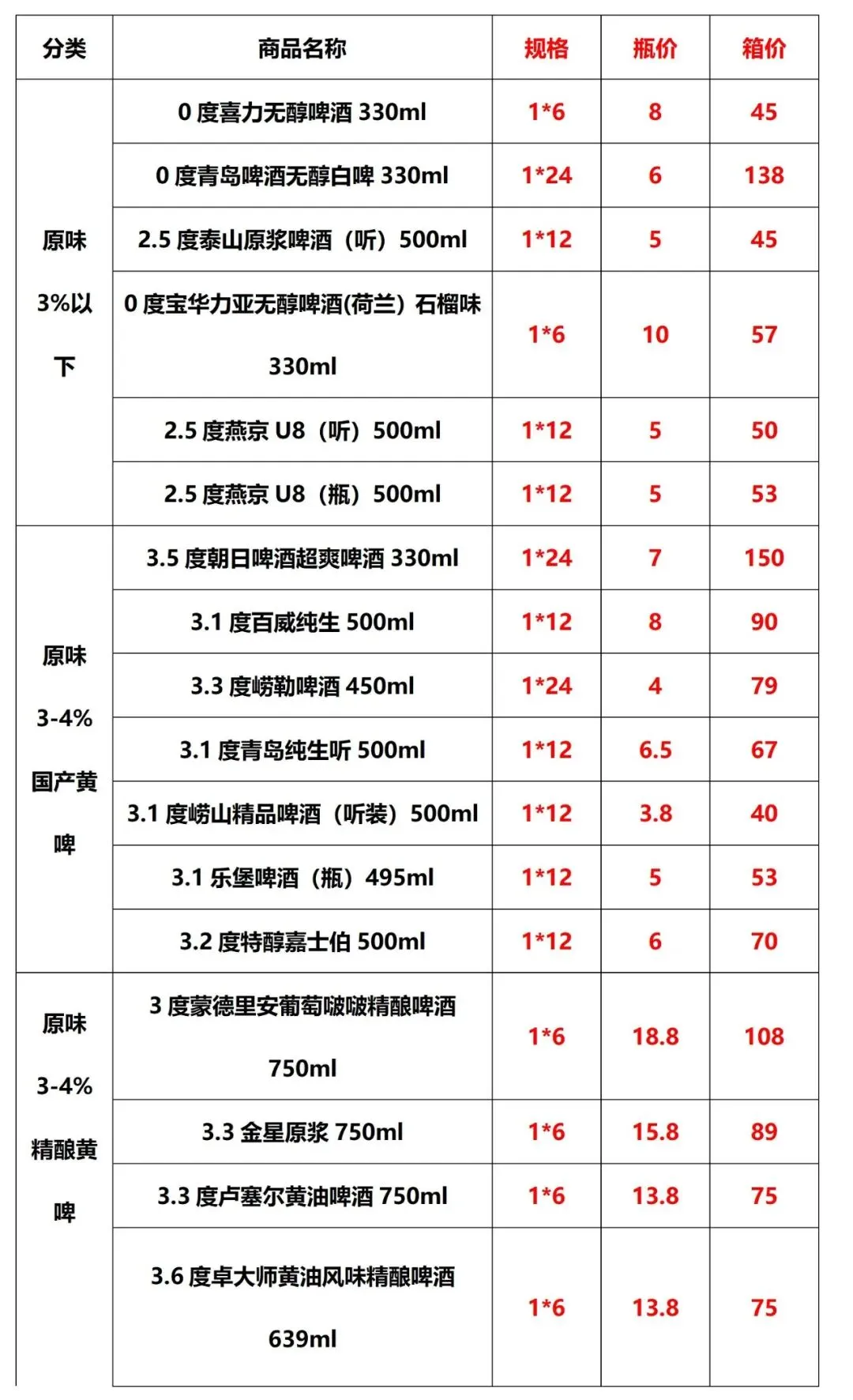 | 分类 | 商品名称 | 规格 | 瓶价 | 箱价 |
|---|---|---|---|---|
| 原味3%以下 | 0度喜力无醇啤酒330ml | 1*6 | 8 | 45 |
| | 0度青岛啤酒无醇白啤330ml | 1*24 | 6 | 138 |
| | 2.5度泰山原浆啤酒（听）500ml | 1*12 | 5 | 45 |
| | 0度宝华力亚无醇啤酒(荷兰）石榴味330ml | 1*6 | 10 | 57 |
| | 2.5度燕京U8（听）500ml | 1*12 | 5 | 50 |
| | 2.5度燕京U8（瓶）500ml | 1*12 | 5 | 53 |
| 原味3-4%国产黄啤 | 3.5度朝日啤酒超爽啤酒330ml | 1*24 | 7 | 150 |
| | 3.1度百威纯生500ml | 1*12 | 8 | 90 |
| | 3.3度崂勒啤酒450ml | 1*24 | 4 | 79 |
| | 3.1度青岛纯生听500ml | 1*12 | 6.5 | 67 |
| | 3.1度崂山精品啤酒（听装）500ml | 1*12 | 3.8 | 40 |
| | 3.1乐堡啤酒（瓶）495ml | 1*12 | 5 | 53 |
| | 3.2度特醇嘉士伯500ml | 1*12 | 6 | 70 |
| 原味3-4%精酿黄啤 | 3度蒙德里安葡萄啵啵精酿啤酒750ml | 1*6 | 18.8 | 108 |
| | 3.3金星原浆750ml | 1*6 | 15.8 | 89 |
| | 3.3度卢塞尔黄油啤酒750ml | 1*6 | 13.8 | 75 |
| | 3.6度卓大师黄油风味精酿啤酒639ml | 1*6 | 13.8 | 75 |